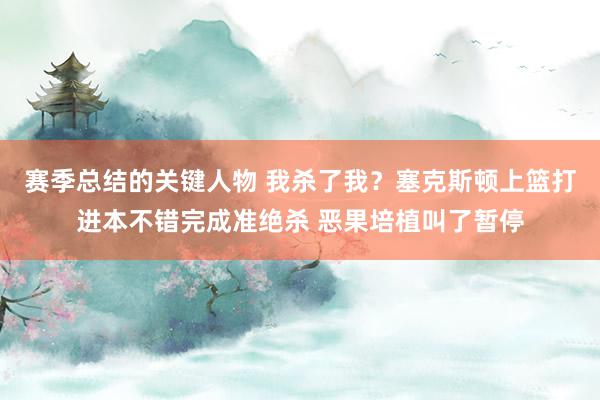 赛季总结的关键人物 我杀了我？塞克斯顿上篮打进本不错完成准绝杀 恶果培植叫了暂停